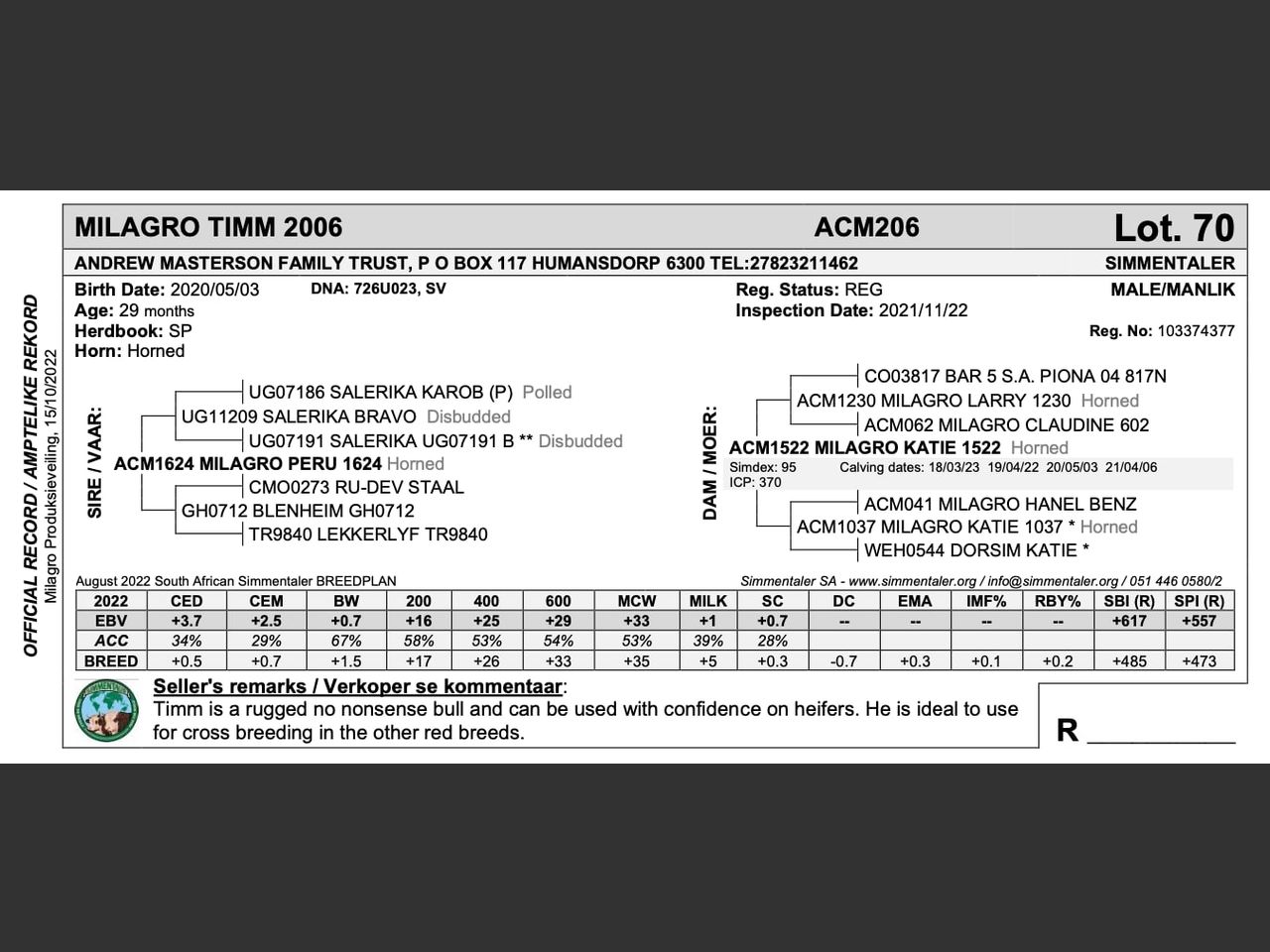 OFFICIAL RECORD / AMPTELIKE REKORD
Milagro Produksieveiling, 15/10/2022

MILAGRO TIMM 2006 ACM206 Lot. 70

ANDREW MASTERSON FAMILY TRUST, P O BOX 117 HUMANSDORP 6300 TEL:27823211462 SIMMENTALER

Birth Date: 2020/05/03 DNA: 726U023, SV
Age: 29 months
Herdbook: SP
Horn: Horned

Reg. Status: REG
Inspection Date: 2021/11/22

MALE/MANLIK
Reg. No: 103374377

SIRE / VAAR:
UG07186 SALERIKA KAROB (P) Polled
UG11209 SALERIKA BRAVO Disbudded
UG07191 SALERIKA UG07191 B ** Disbudded
ACM1624 MILAGRO PERU 1624 Horned
CMO0273 RU-DEV STAAL
GH0712 BLENHEIM GH0712
TR9840 LEKKERLYF TR9840

DAM / MOER:
CO03817 BAR 5 S.A. PIONA 04 817N
ACM1230 MILAGRO LARRY 1230 Horned
ACM062 MILAGRO CLAUDINE 602
ACM1522 MILAGRO KATIE 1522 Horned
Simdex: 95 Calving dates: 18/03/23 19/04/22 20/05/03 21/04/06
ICP: 370
ACM041 MILAGRO HANEL BENZ
ACM1037 MILAGRO KATIE 1037 * Horned
WEH0544 DORSIM KATIE *

August 2022 South African Simmentaler BREEDPLAN
Simmentaler SA - www.simmentaler.org / info@simmentaler.org / 051 446 0580/2

| 2022 | CED | CEM | BW | 200 | 400 | 600 | MCW | MILK | SC | DC | EMA | IMF% | RBY% | SBI (R) | SPI (R) |
|---|---|---|---|---|---|---|---|---|---|---|---|---|---|---|---|
| EBV | +3.7 | +2.5 | +0.7 | +16 | +25 | +29 | +33 | +1 | +0.7 | -- | -- | -- | -- | +617 | +557 |
| ACC | 34% | 29% | 67% | 58% | 53% | 54% | 53% | 39% | 28% | | | | | | |
| BREED | +0.5 | +0.7 | +1.5 | +17 | +26 | +33 | +35 | +5 | +0.3 | -0.7 | +0.3 | +0.1 | +0.2 | +485 | +473 |

Seller's remarks / Verkoper se kommentaar:
Timm is a rugged no nonsense bull and can be used with confidence on heifers. He is ideal to use for cross breeding in the other red breeds.

R ___________